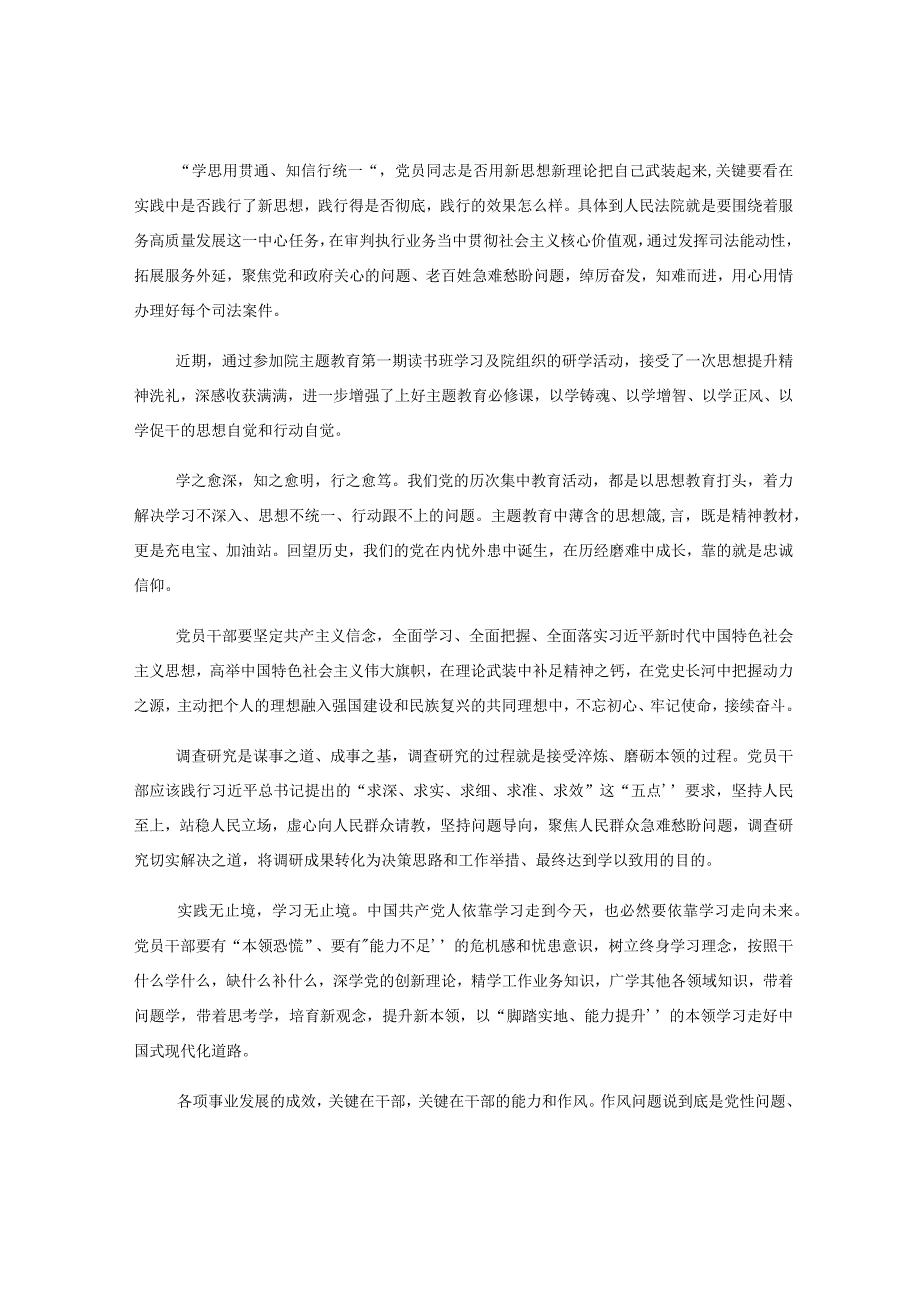 “学思用贯通、知信行统一“，党员同志是否用新思想新理论把自己武装起来,关键要看在实践中是否践行了新思想，践行得是否彻底，践行的效果怎么样。具体到人民法院就是要围绕着服务高质量发展这一中心任务，在审判执行业务当中贯彻社会主义核心价值观，通过发挥司法能动性，拓展服务外延，聚焦党和政府关心的问题、老百姓急难愁盼问题，绰厉奋发，知难而进，用心用情办理好每个司法案件。

近期，通过参加院主题教育第一期读书班学习及院组织的研学活动，接受了一次思想提升精神洗礼，深感收获满满，进一步增强了上好主题教育必修课，以学铸魂、以学增智、以学正风、以学促干的思想自觉和行动自觉。

学之愈深，知之愈明，行之愈笃。我们党的历次集中教育活动，都是以思想教育打头，着力解决学习不深入、思想不统一、行动跟不上的问题。主题教育中薄含的思想箴,言，既是精神教材，更是充电宝、加油站。回望历史，我们的党在内忧外患中诞生，在历经磨难中成长，靠的就是忠诚信仰。

党员干部要坚定共产主义信念，全面学习、全面把握、全面落实习近平新时代中国特色社会主义思想，高举中国特色社会主义伟大旗帜，在理论武装中补足精神之钙，在党史长河中把握动力之源，主动把个人的理想融入强国建设和民族复兴的共同理想中，不忘初心、牢记使命，接续奋斗。

调查研究是谋事之道、成事之基，调查研究的过程就是接受淬炼、磨砺本领的过程。党员干部应该践行习近平总书记提出的“求深、求实、求细、求准、求效”这“五点’’要求，坚持人民至上，站稳人民立场，虚心向人民群众请教，坚持问题导向，聚焦人民群众急难愁盼问题，调查研究切实解决之道，将调研成果转化为决策思路和工作举措、最终达到学以致用的目的。

实践无止境，学习无止境。中国共产党人依靠学习走到今天，也必然要依靠学习走向未来。党员干部要有“本领恐慌”、要有"能力不足’’的危机感和忧患意识，树立终身学习理念，按照干什么学什么，缺什么补什么，深学党的创新理论，精学工作业务知识，广学其他各领域知识，带着问题学，带着思考学，培育新观念，提升新本领，以“脚踏实地、能力提升’’的本领学习走好中国式现代化道路。

各项事业发展的成效，关键在干部，关键在干部的能力和作风。作风问题说到底是党性问题、